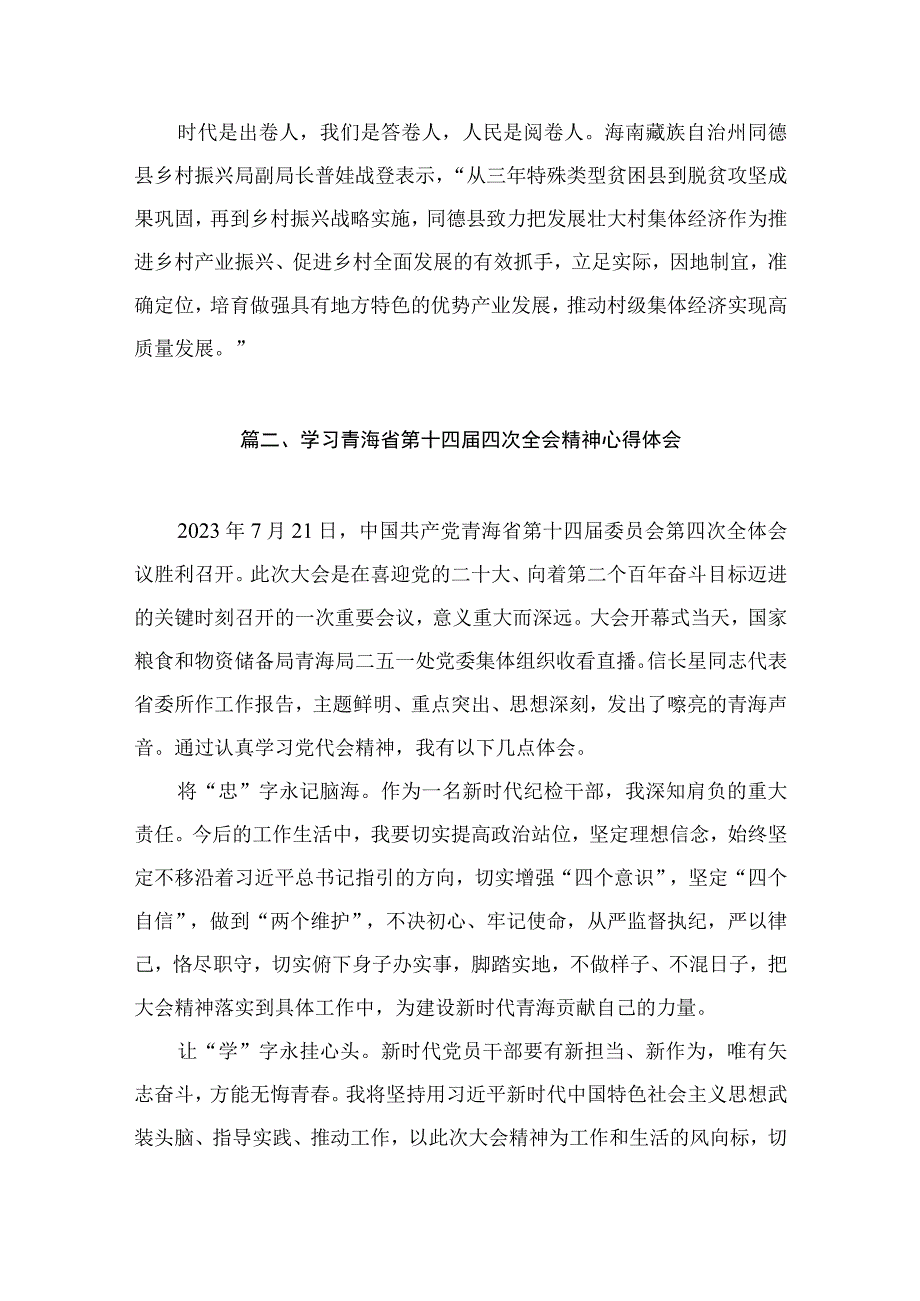 时代是出卷人，我们是答卷人，人民是阅卷人。海南藏族自治州同德县乡村振兴局副局长普娃战登表示，“从三年特殊类型贫困县到脱贫攻坚成果巩固，再到乡村振兴战略实施，同德县致力把发展壮大村集体经济作为推进乡村产业振兴、促进乡村全面发展的有效抓手，立足实际，因地制宜，准确定位，培育做强具有地方特色的优势产业发展，推动村级集体经济实现高质量发展。”

篇二、学习青海省第十四届四次全会精神心得体会

2023年7月21日，中国共产党青海省第十四届委员会第四次全体会议胜利召开。此次大会是在喜迎党的二十大、向着第二个百年奋斗目标迈进的关键时刻召开的一次重要会议，意义重大而深远。大会开幕式当天，国家粮食和物资储备局青海局二五一处党委集体组织收看直播。信长星同志代表省委所作工作报告，主题鲜明、重点突出、思想深刻，发出了嘹亮的青海声音。通过认真学习党代会精神，我有以下几点体会。

将“忠”字永记脑海。作为一名新时代纪检干部，我深知肩负的重大责任。今后的工作生活中，我要切实提高政治站位，坚定理想信念，始终坚定不移沿着习近平总书记指引的方向，切实增强“四个意识”，坚定“四个自信”，做到“两个维护”，不决初心、牢记使命，从严监督执纪，严以律己，恪尽职守，切实俯下身子办实事，脚踏实地，不做样子、不混日子，把大会精神落实到具体工作中，为建设新时代青海贡献自己的力量。

让“学”字永挂心头。新时代党员干部要有新担当、新作为，唯有矢志奋斗，方能无悔青春。我将坚持用习近平新时代中国特色社会主义思想武装头脑、指导实践、推动工作，以此次大会精神为工作和生活的风向标，切